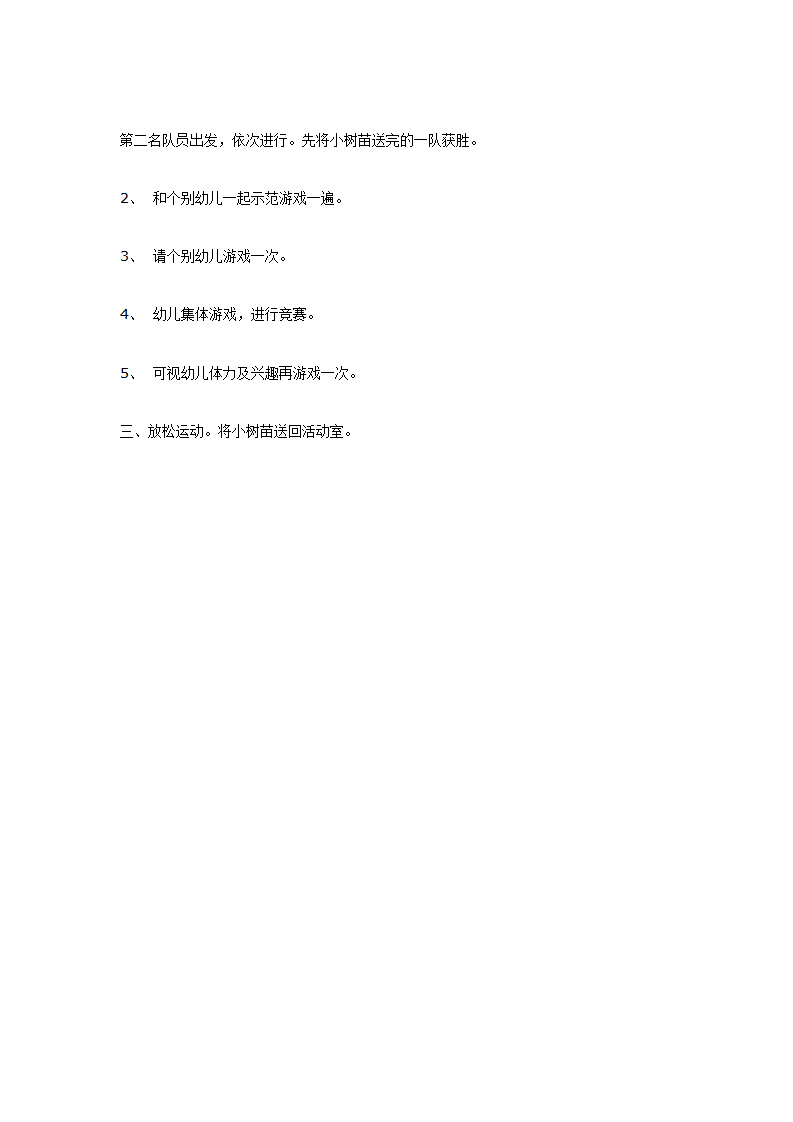 第二名队员出发，依次进行。先将小树苗送完的一队获胜。

2、 和个别幼儿一起示范游戏一遍。

3、 请个别幼儿游戏一次。

4、 幼儿集体游戏，进行竞赛。

5、 可视幼儿体力及兴趣再游戏一次。

三、放松运动。将小树苗送回活动室。